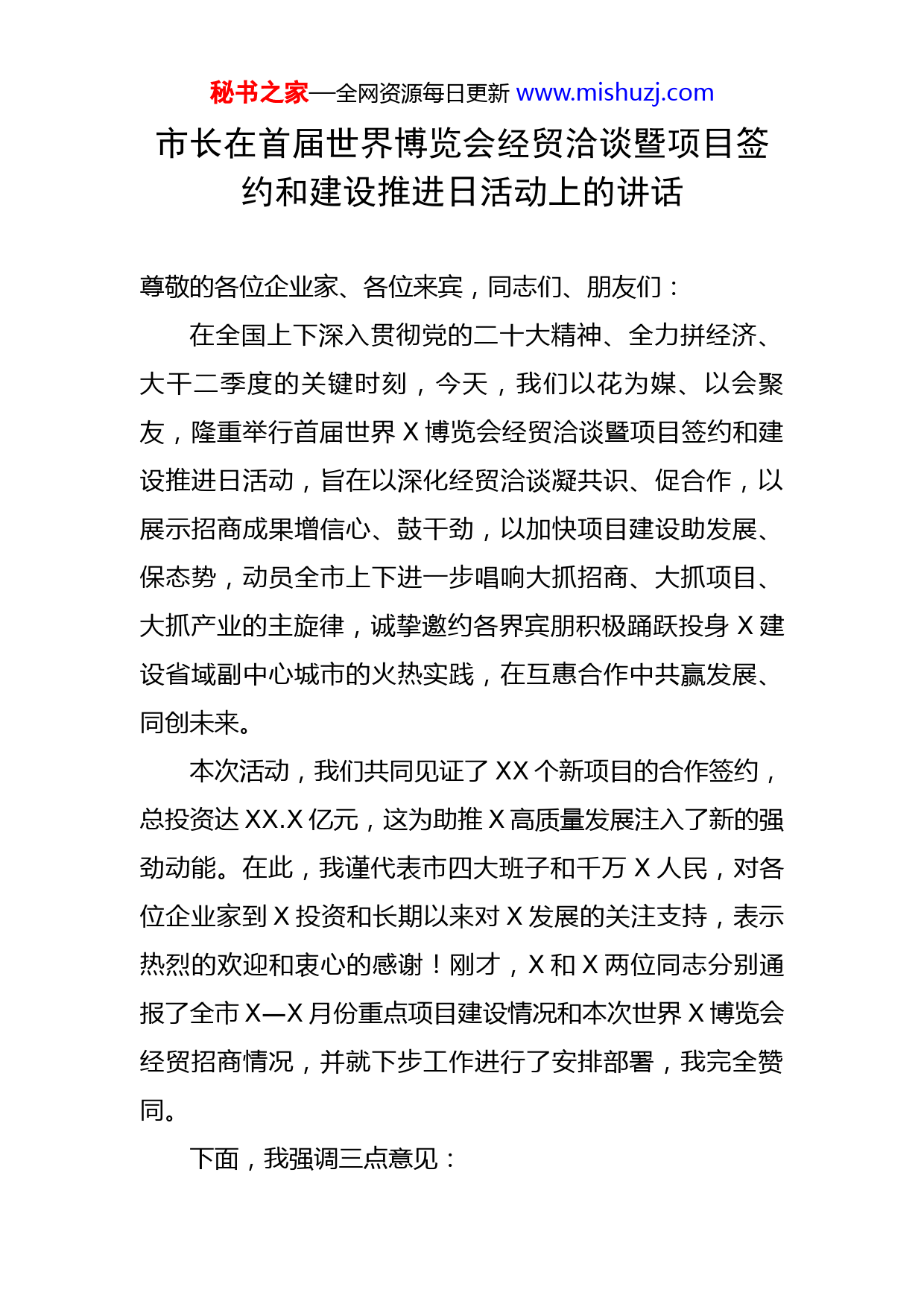 秘书之家—全网资源每日更新 www.mishuzj.com

市长在首届世界博览会经贸洽谈暨项目签约和建设推进日活动上的讲话

尊敬的各位企业家、各位来宾，同志们、朋友们：

在全国上下深入贯彻党的二十大精神、全力拼经济、大干二季度的关键时刻，今天，我们以花为媒、以会聚友，隆重举行首届世界 X 博览会经贸洽谈暨项目签约和建设推进日活动，旨在以深化经贸洽谈凝共识、促合作，以展示招商成果增信心、鼓干劲，以加快项目建设助发展、保态势，动员全市上下进一步唱响大抓招商、大抓项目、大抓产业的主旋律，诚挚邀约各界宾朋积极踊跃投身 X 建设省域副中心城市的火热实践，在互惠合作中共赢发展、同创未来。

本次活动，我们共同见证了 XX 个新项目的合作签约，总投资达 XX.X 亿元，这为助推 X 高质量发展注入了新的强劲动能。在此，我谨代表市四大班子和千万 X 人民，对各位企业家到 X 投资和长期以来对 X 发展的关注支持，表示热烈的欢迎和衷心的感谢！刚才，X 和 X 两位同志分别通报了全市 X—X 月份重点项目建设情况和本次世界 X 博览会经贸招商情况，并就下步工作进行了安排部署，我完全赞同。

下面，我强调三点意见：